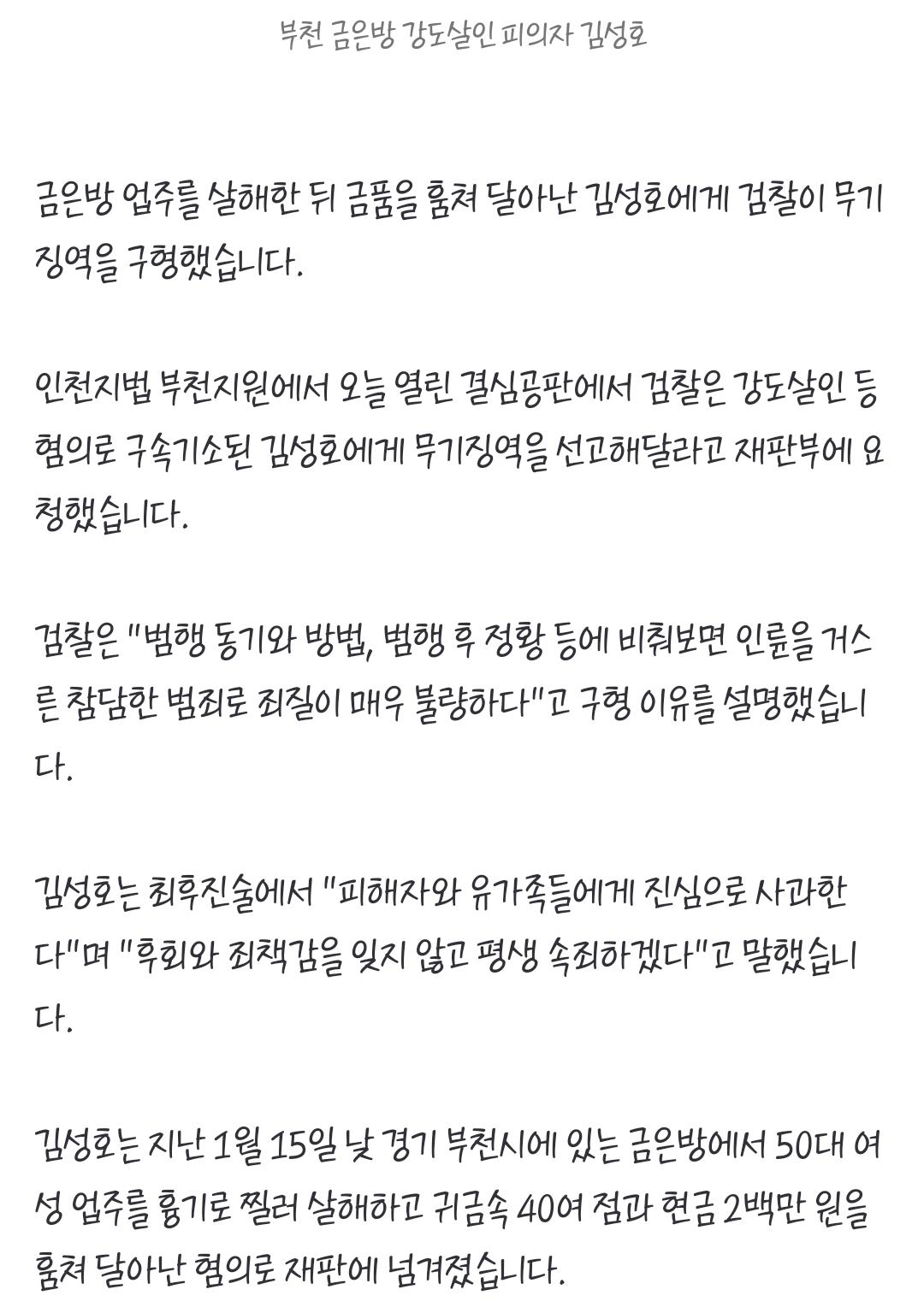 부천 금은방 강도살인 피의자 김성호

금은방 업주를 살해한 뒤 금품을 훔쳐 달아난 김성호에게 검찰이 무기징역을 구형했습니다.

인천지법 부천지원에서 오늘 열린 결심공판에서 검찰은 강도살인 등 혐의로 구속기소된 김성호에게 무기징역을 선고해달라고 재판부에 요청했습니다.

검찰은 "범행 동기와 방법, 범행 후 정황 등에 비춰보면 인륜을 거스른 참담한 범죄로 죄질이 매우 불량하다"고 구형 이유를 설명했습니다.

김성호는 최후진술에서 "피해자와 유가족들에게 진심으로 사과한다"며 "후회와 죄책감을 잊지 않고 평생 속죄하겠다"고 말했습니다.

김성호는 지난 1월 15일 낮 경기 부천시에 있는 금은방에서 50대 여성 업주를 흉기로 찔러 살해하고 귀금속 40여 점과 현금 2백만 원을 훔쳐 달아난 혐의로 재판에 넘겨졌습니다.